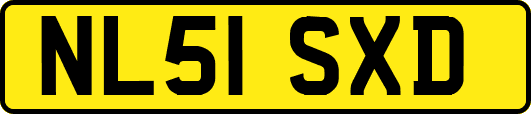 NL51 SXD